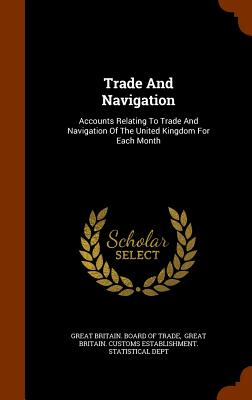 Trade And Navigation

Accounts Relating To Trade And Navigation Of The United Kingdom For Each Month

Scholar SELECT

GREAT BRITAIN. BOARD OF TRADE, GREAT BRITAIN. CUSTOMS ESTABLISHMENT. STATISTICAL DEPT